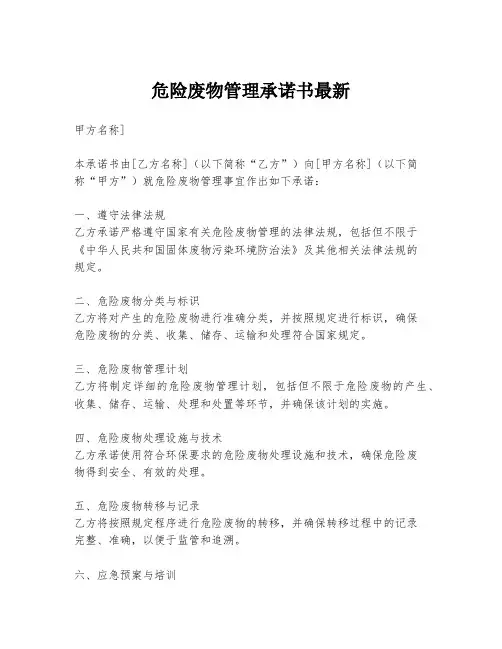 危险废物管理承诺书最新

甲方名称]

本承诺书由[乙方名称]（以下简称“乙方”）向[甲方名称]（以下简称“甲方”）就危险废物管理事宜作出如下承诺：

一、遵守法律法规
乙方承诺严格遵守国家有关危险废物管理的法律法规，包括但不限于《中华人民共和国固体废物污染环境防治法》及其他相关法律法规的规定。

二、危险废物分类与标识
乙方将对产生的危险废物进行准确分类，并按照规定进行标识，确保危险废物的分类、收集、储存、运输和处理符合国家规定。

三、危险废物管理计划
乙方将制定详细的危险废物管理计划，包括但不限于危险废物的产生、收集、储存、运输、处理和处置等环节，并确保该计划的实施。

四、危险废物处理设施与技术
乙方承诺使用符合环保要求的危险废物处理设施和技术，确保危险废物得到安全、有效的处理。

五、危险废物转移与记录
乙方将按照规定程序进行危险废物的转移，并确保转移过程中的记录完整、准确，以便于监管和追溯。

六、应急预案与培训